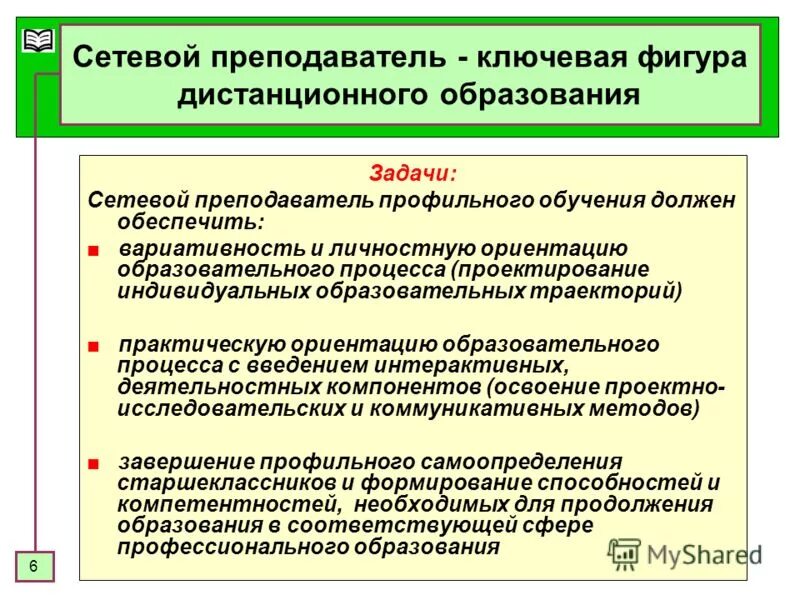 Сетевой преподаватель - ключевая фигура дистанционного образования

Задачи:

Сетевой преподаватель профильного обучения должен обеспечить:

■ вариативность и личностную ориентацию образовательного процесса (проектирование индивидуальных образовательных траекторий)

■ практическую ориентацию образовательного процесса с введением интерактивных, деятельностных компонентов (освоение проектно-исследовательских и коммуникативных методов)

■ завершение профильного самоопределения старшеклассников и формирование способностей и компетентностей, необходимых для продолжения образования в соответствующей сфере профессионального образования

6

MyShared